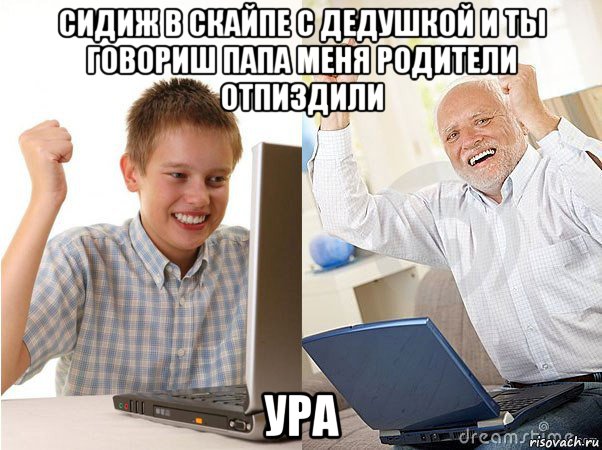 СИДИЖ В СКАЙПЕ С ДЕДУШКОЙ И ТЫ ГОВОРИШ ПАПА МЕНЯ РОДИТЕЛИ ОТПИЗДИЛИ

УРА

dreamstime

risovach.ru